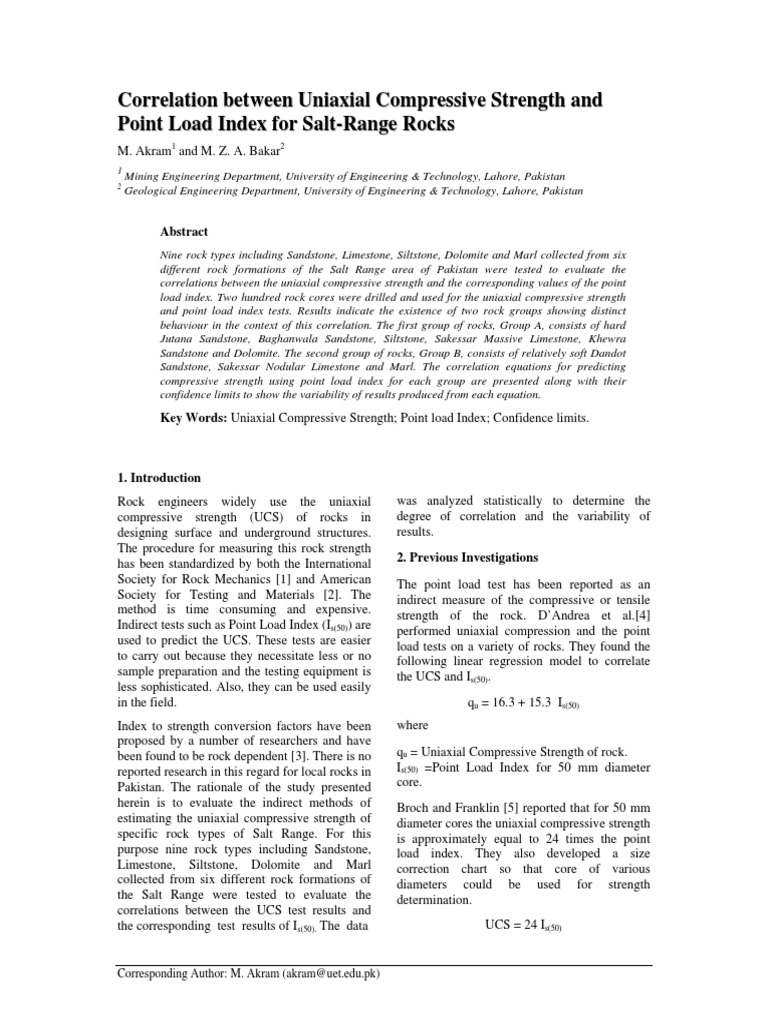 Correlation between Uniaxial Compressive Strength and Point Load Index for Salt-Range Rocks

M. Akram$^1$ and M. Z. A. Bakar$^2$

$^1$ Mining Engineering Department, University of Engineering & Technology, Lahore, Pakistan
$^2$ Geological Engineering Department, University of Engineering & Technology, Lahore, Pakistan

Abstract

Nine rock types including Sandstone, Limestone, Siltstone, Dolomite and Marl collected from six different rock formations of the Salt Range area of Pakistan were tested to evaluate the correlations between the uniaxial compressive strength and the corresponding values of the point load index. Two hundred rock cores were drilled and used for the uniaxial compressive strength and point load index tests. Results indicate the existence of two rock groups showing distinct behaviour in the context of this correlation. The first group of rocks, Group A, consists of hard Jutana Sandstone, Baghanwala Sandstone, Siltstone, Sakessar Massive Limestone, Khewra Sandstone and Dolomite. The second group of rocks, Group B, consists of relatively soft Dandot Sandstone, Sakessar Nodular Limestone and Marl. The correlation equations for predicting compressive strength using point load index for each group are presented along with their confidence limits to show the variability of results produced from each equation.

Key Words: Uniaxial Compressive Strength; Point load Index; Confidence limits.

1. Introduction

Rock engineers widely use the uniaxial compressive strength (UCS) of rocks in designing surface and underground structures. The procedure for measuring this rock strength has been standardized by both the International Society for Rock Mechanics [1] and American Society for Testing and Materials [2]. The method is time consuming and expensive. Indirect tests such as Point Load Index ($I_{s(50)}$) are used to predict the UCS. These tests are easier to carry out because they necessitate less or no sample preparation and the testing equipment is less sophisticated. Also, they can be used easily in the field.

Index to strength conversion factors have been proposed by a number of researchers and have been found to be rock dependent [3]. There is no reported research in this regard for local rocks in Pakistan. The rationale of the study presented herein is to evaluate the indirect methods of estimating the uniaxial compressive strength of specific rock types of Salt Range. For this purpose nine rock types including Sandstone, Limestone, Siltstone, Dolomite and Marl collected from six different rock formations of the Salt Range were tested to evaluate the correlations between the UCS test results and the corresponding test results of $I_{s(50)}$. The data was analyzed statistically to determine the degree of correlation and the variability of results.

2. Previous Investigations

The point load test has been reported as an indirect measure of the compressive or tensile strength of the rock. D'Andrea et al.[4] performed uniaxial compression and the point load tests on a variety of rocks. They found the following linear regression model to correlate the UCS and $I_{s(50)}$.

$q_u = 16.3 + 15.3\ I_{s(50)}$

where

$q_u$ = Uniaxial Compressive Strength of rock.
$I_{s(50)}$ =Point Load Index for 50 mm diameter core.

Broch and Franklin [5] reported that for 50 mm diameter cores the uniaxial compressive strength is approximately equal to 24 times the point load index. They also developed a size correction chart so that core of various diameters could be used for strength determination.

UCS = 24 $I_{s(50)}$

Corresponding Author: M. Akram (akram@uet.edu.pk)